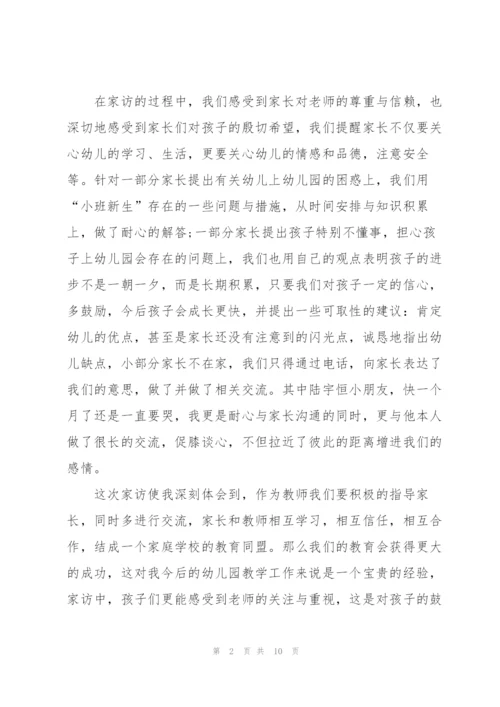 在家访的过程中，我们感受到家长对老师的尊重与信赖，也深切地感受到家长们对孩子的殷切希望，我们提醒家长不仅要关心幼儿的学习、生活，更要关心幼儿的情感和品德，注意安全等。针对一部分家长提出有关幼儿上幼儿园的困惑上，我们用“小班新生”存在的一些问题与措施，从时间安排与知识积累上，做了耐心的解答;一部分家长提出孩子特别不懂事，担心孩子上幼儿园会存在的问题上，我们也用自己的观点表明孩子的进步不是一朝一夕，而是长期积累，只要我们对孩子一定的信心，多鼓励，今后孩子会成长更快，并提出一些可取性的建议：肯定幼儿的优点，甚至是家长还没有注意到的闪光点，诚恳地指出幼儿缺点，小部分家长不在家，我们只得通过电话，向家长表达了我们的意思，做了并做了相关交流。其中陆宇恒小朋友，快一个月了还是一直要哭，我更是耐心与家长沟通的同时，更与他本人做了很长的交流，促膝谈心，不但拉近了彼此的距离增进我们的感情。

这次家访使我深刻体会到，作为教师我们要积极的指导家长，同时多进行交流，家长和教师相互学习，相互信任，相互合作，结成一个家庭学校的教育同盟。那么我们的教育会获得更大的成功，这对我今后的幼儿园教学工作来说是一个宝贵的经验，家访中，孩子们更能感受到老师的关注与重视，这是对孩子的鼓

第 2 页 共 10 页